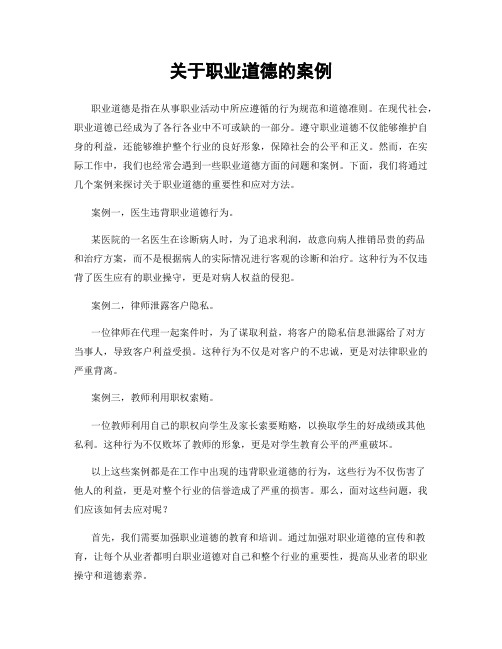 关于职业道德的案例

职业道德是指在从事职业活动中所应遵循的行为规范和道德准则。在现代社会，职业道德已经成为了各行各业中不可或缺的一部分。遵守职业道德不仅能够维护自身的利益，还能够维护整个行业的良好形象，保障社会的公平和正义。然而，在实际工作中，我们也经常会遇到一些职业道德方面的问题和案例。下面，我们将通过几个案例来探讨关于职业道德的重要性和应对方法。

案例一，医生违背职业道德行为。

某医院的一名医生在诊断病人时，为了追求利润，故意向病人推销昂贵的药品和治疗方案，而不是根据病人的实际情况进行客观的诊断和治疗。这种行为不仅违背了医生应有的职业操守，更是对病人权益的侵犯。

案例二，律师泄露客户隐私。

一位律师在代理一起案件时，为了谋取利益，将客户的隐私信息泄露给了对方当事人，导致客户利益受损。这种行为不仅是对客户的不忠诚，更是对法律职业的严重背离。

案例三，教师利用职权索贿。

一位教师利用自己的职权向学生及家长索要贿赂，以换取学生的好成绩或其他私利。这种行为不仅败坏了教师的形象，更是对学生教育公平的严重破坏。

以上这些案例都是在工作中出现的违背职业道德的行为，这些行为不仅伤害了他人的利益，更是对整个行业的信誉造成了严重的损害。那么，面对这些问题，我们应该如何去应对呢？

首先，我们需要加强职业道德的教育和培训。通过加强对职业道德的宣传和教育，让每个从业者都明白职业道德对自己和整个行业的重要性，提高从业者的职业操守和道德素养。